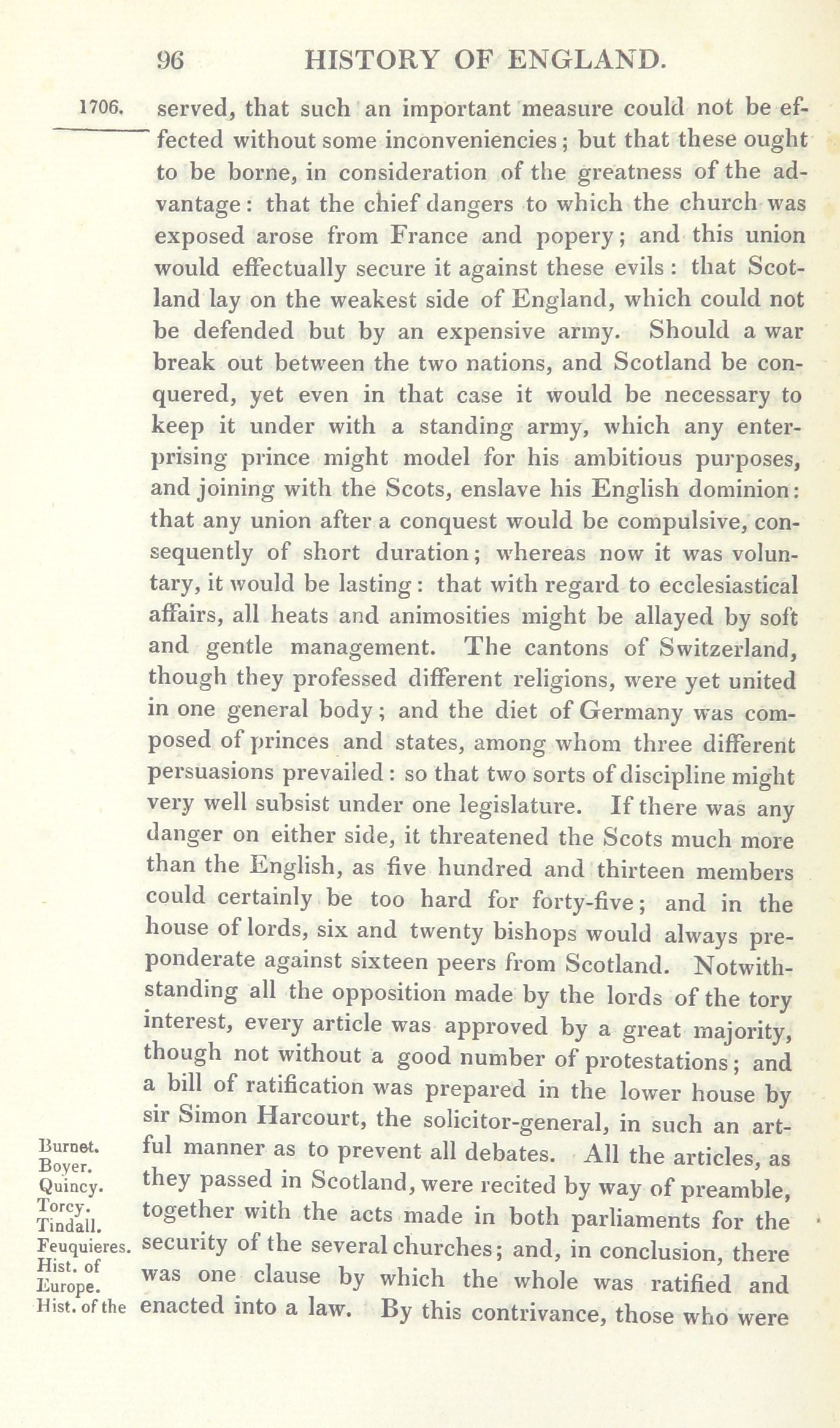 96 HISTORY OF ENGLAND.

1706.

served, that such an important measure could not be effected without some inconveniencies; but that these ought to be borne, in consideration of the greatness of the advantage: that the chief dangers to which the church was exposed arose from France and popery; and this union would effectually secure it against these evils: that Scotland lay on the weakest side of England, which could not be defended but by an expensive army. Should a war break out between the two nations, and Scotland be conquered, yet even in that case it would be necessary to keep it under with a standing army, which any enterprising prince might model for his ambitious purposes, and joining with the Scots, enslave his English dominion: that any union after a conquest would be compulsive, consequently of short duration; whereas now it was voluntary, it would be lasting: that with regard to ecclesiastical affairs, all heats and animosities might be allayed by soft and gentle management. The cantons of Switzerland, though they professed different religions, were yet united in one general body; and the diet of Germany was composed of princes and states, among whom three different persuasions prevailed: so that two sorts of discipline might very well subsist under one legislature. If there was any danger on either side, it threatened the Scots much more than the English, as five hundred and thirteen members could certainly be too hard for forty-five; and in the house of lords, six and twenty bishops would always preponderate against sixteen peers from Scotland. Notwithstanding all the opposition made by the lords of the tory interest, every article was approved by a great majority, though not without a good number of protestations; and a bill of ratification was prepared in the lower house by sir Simon Harcourt, the solicitor-general, in such an artful manner as to prevent all debates. All the articles, as they passed in Scotland, were recited by way of preamble, together with the acts made in both parliaments for the security of the several churches; and, in conclusion, there was one clause by which the whole was ratified and enacted into a law. By this contrivance, those who were

Burnet.
Boyer.
Quincy.
Torcy.
Tindall.
Feuquieres.
Hist. of Europe.
Hist. of the